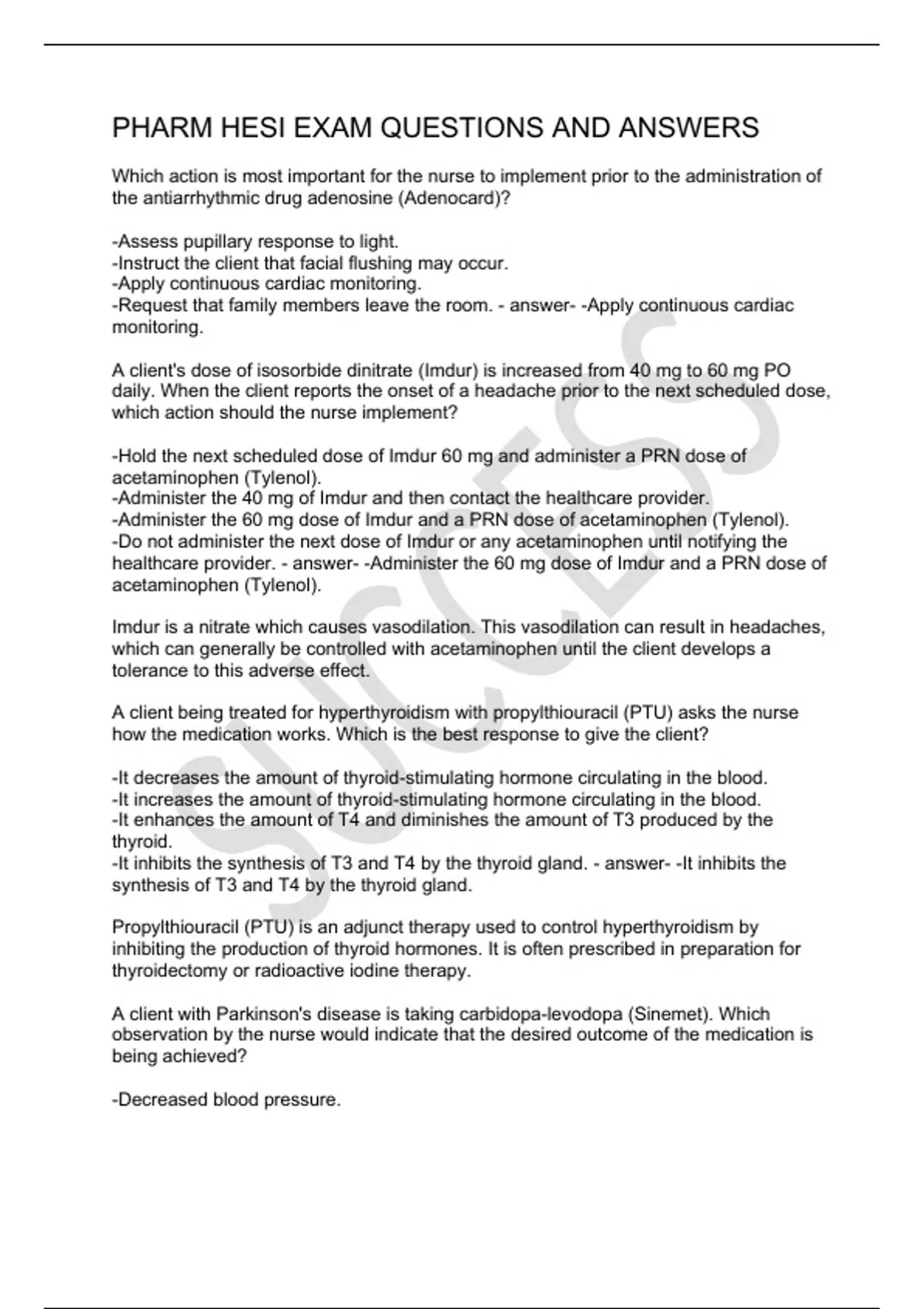 PHARM HESI EXAM QUESTIONS AND ANSWERS

Which action is most important for the nurse to implement prior to the administration of the antiarrhythmic drug adenosine (Adenocard)?

-Assess pupillary response to light.
-Instruct the client that facial flushing may occur.
-Apply continuous cardiac monitoring.
-Request that family members leave the room. - answer- -Apply continuous cardiac monitoring.

A client's dose of isosorbide dinitrate (Imdur) is increased from 40 mg to 60 mg PO daily. When the client reports the onset of a headache prior to the next scheduled dose, which action should the nurse implement?

-Hold the next scheduled dose of Imdur 60 mg and administer a PRN dose of acetaminophen (Tylenol).
-Administer the 40 mg of Imdur and then contact the healthcare provider.
-Administer the 60 mg dose of Imdur and a PRN dose of acetaminophen (Tylenol).
-Do not administer the next dose of Imdur or any acetaminophen until notifying the healthcare provider. - answer- -Administer the 60 mg dose of Imdur and a PRN dose of acetaminophen (Tylenol).

Imdur is a nitrate which causes vasodilation. This vasodilation can result in headaches, which can generally be controlled with acetaminophen until the client develops a tolerance to this adverse effect.

A client being treated for hyperthyroidism with propylthiouracil (PTU) asks the nurse how the medication works. Which is the best response to give the client?

-It decreases the amount of thyroid-stimulating hormone circulating in the blood.
-It increases the amount of thyroid-stimulating hormone circulating in the blood.
-It enhances the amount of T4 and diminishes the amount of T3 produced by the thyroid.
-It inhibits the synthesis of T3 and T4 by the thyroid gland. - answer- -It inhibits the synthesis of T3 and T4 by the thyroid gland.

Propylthiouracil (PTU) is an adjunct therapy used to control hyperthyroidism by inhibiting the production of thyroid hormones. It is often prescribed in preparation for thyroidectomy or radioactive iodine therapy.

A client with Parkinson's disease is taking carbidopa-levodopa (Sinemet). Which observation by the nurse would indicate that the desired outcome of the medication is being achieved?

-Decreased blood pressure.

SUCCESS